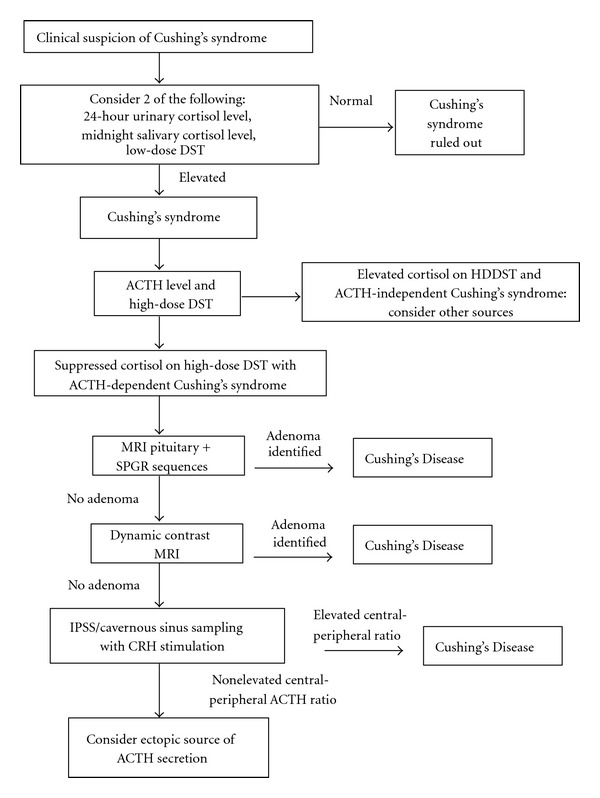 Clinical suspicion of Cushing's syndrome

Consider 2 of the following: 24-hour urinary cortisol level, midnight salivary cortisol level, low-dose DST

Normal

Cushing's syndrome ruled out

Elevated

Cushing's syndrome

ACTH level and high-dose DST

Elevated cortisol on HDDST and ACTH-independent Cushing's syndrome: consider other sources

Suppressed cortisol on high-dose DST with ACTH-dependent Cushing's syndrome

MRI pituitary + SPGR sequences

Adenoma identified

Cushing's Disease

No adenoma

Dynamic contrast MRI

Adenoma identified

Cushing's Disease

No adenoma

IPSS/cavernous sinus sampling with CRH stimulation

Elevated central-peripheral ratio

Cushing's Disease

Nonelevated central-peripheral ACTH ratio

Consider ectopic source of ACTH secretion